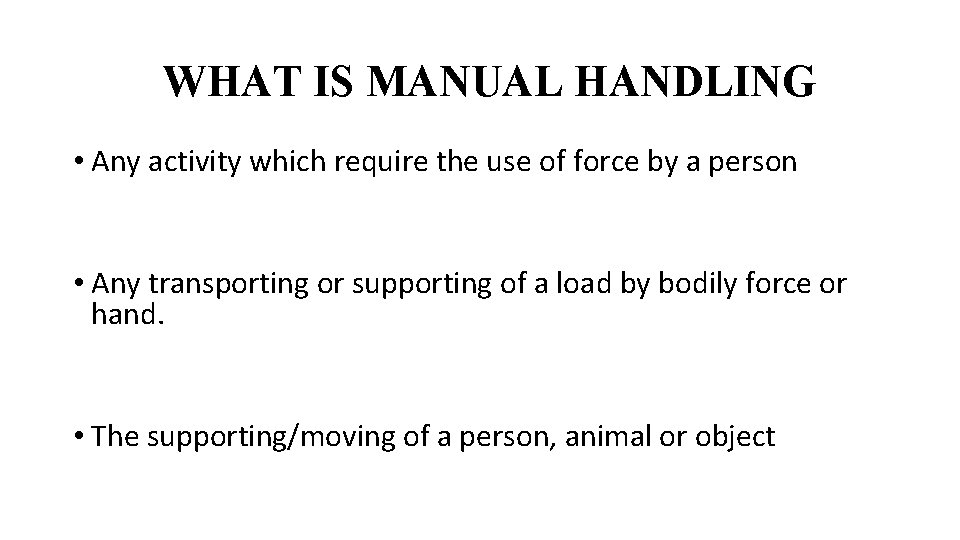 WHAT IS MANUAL HANDLING

• Any activity which require the use of force by a person

• Any transporting or supporting of a load by bodily force or hand.

• The supporting/moving of a person, animal or object